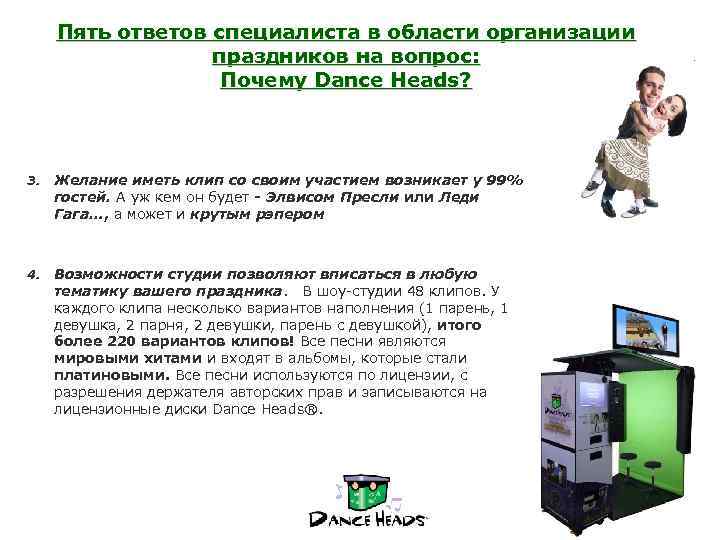 Пять ответов специалиста в области организации праздников на вопрос:
Почему Dance Heads?

3. Желание иметь клип со своим участием возникает у 99% гостей. А уж кем он будет - Элвисом Пресли или Леди Гага..., а может и крутым рэпером

4. Возможности студии позволяют вписаться в любую тематику вашего праздника. В шоу-студии 48 клипов. У каждого клипа несколько вариантов наполнения (1 парень, 1 девушка, 2 парня, 2 девушки, парень с девушкой), итого более 220 вариантов клипов! Все песни являются мировыми хитами и входят в альбомы, которые стали платиновыми. Все песни используются по лицензии, с разрешения держателя авторских прав и записываются на лицензионные диски Dance Heads®.

DANCE HEADS